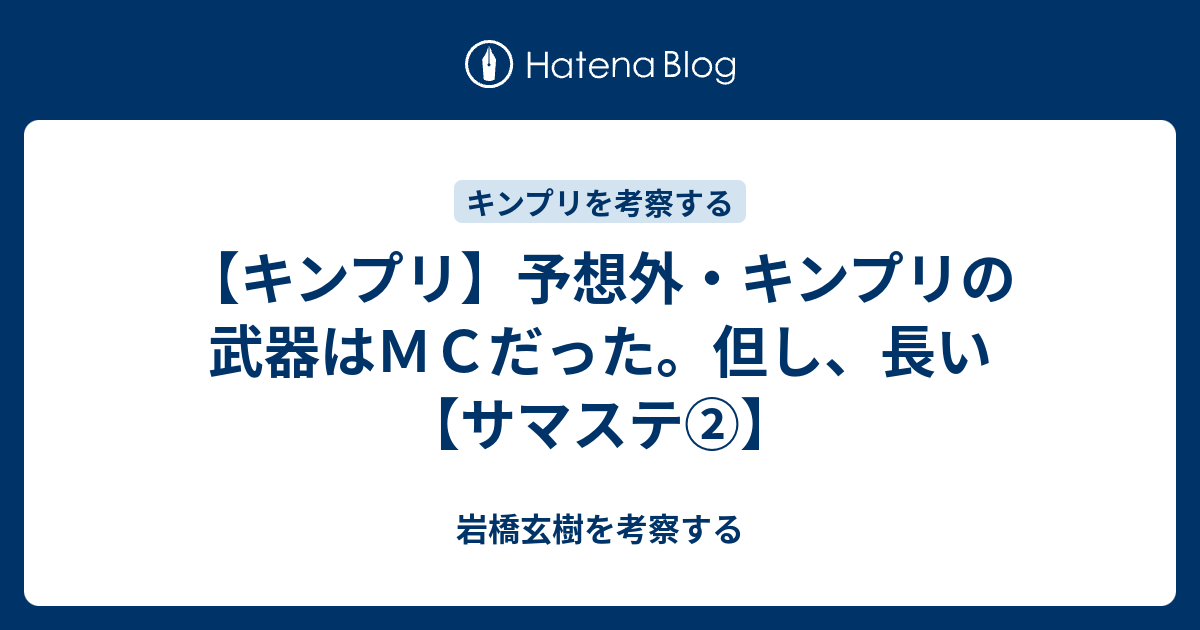 Hatena Blog

キンプリを考察する

【キンプリ】予想外・キンプリの武器はＭＣだった。但し、長い【サマステ②】

岩橋玄樹を考察する